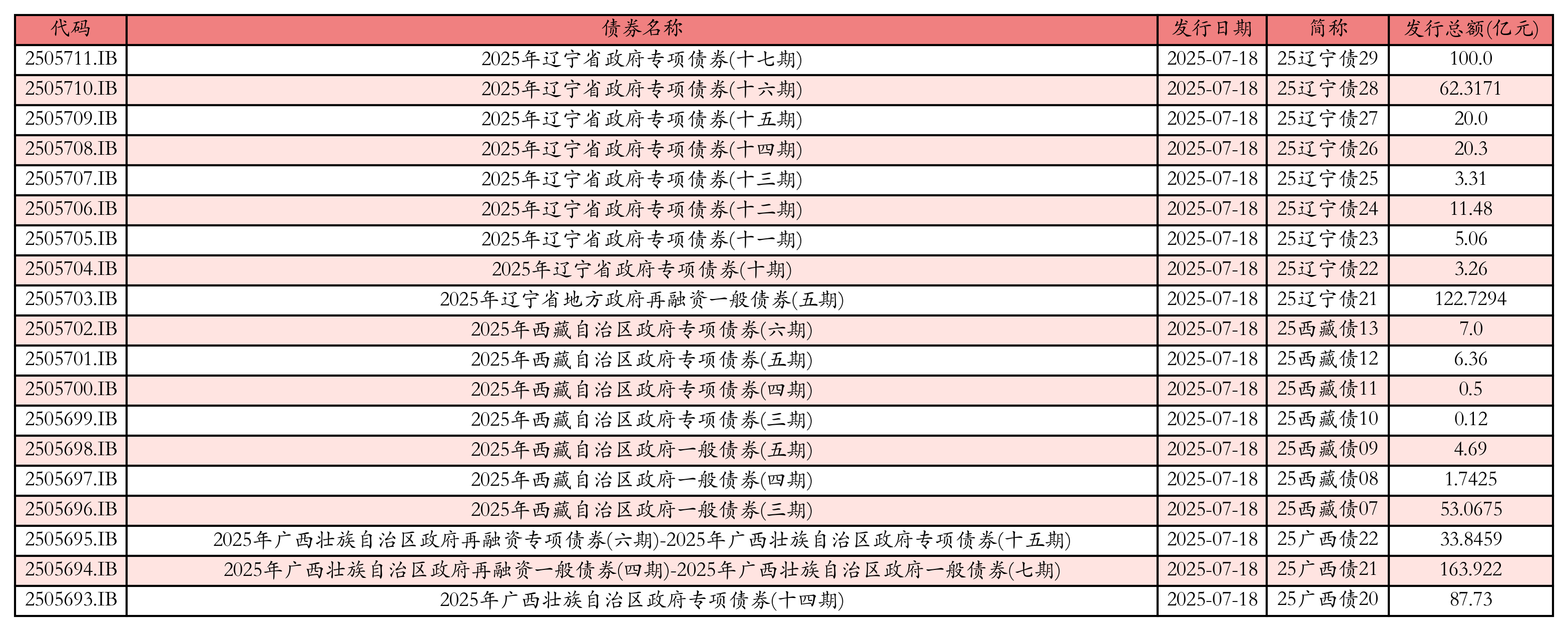 | 代码 | 债券名称 | 发行日期 | 简称 | 发行总额(亿元) |
|---|---|---|---|---|
| 2505711.IB | 2025年辽宁省政府专项债券(十七期) | 2025-07-18 | 25辽宁债29 | 100.0 |
| 2505710.IB | 2025年辽宁省政府专项债券(十六期) | 2025-07-18 | 25辽宁债28 | 62.3171 |
| 2505709.IB | 2025年辽宁省政府专项债券(十五期) | 2025-07-18 | 25辽宁债27 | 20.0 |
| 2505708.IB | 2025年辽宁省政府专项债券(十四期) | 2025-07-18 | 25辽宁债26 | 20.3 |
| 2505707.IB | 2025年辽宁省政府专项债券(十三期) | 2025-07-18 | 25辽宁债25 | 3.31 |
| 2505706.IB | 2025年辽宁省政府专项债券(十二期) | 2025-07-18 | 25辽宁债24 | 11.48 |
| 2505705.IB | 2025年辽宁省政府专项债券(十一期) | 2025-07-18 | 25辽宁债23 | 5.06 |
| 2505704.IB | 2025年辽宁省政府专项债券(十期) | 2025-07-18 | 25辽宁债22 | 3.26 |
| 2505703.IB | 2025年辽宁省地方政府再融资一般债券(五期) | 2025-07-18 | 25辽宁债21 | 122.7294 |
| 2505702.IB | 2025年西藏自治区政府专项债券(六期) | 2025-07-18 | 25西藏债13 | 7.0 |
| 2505701.IB | 2025年西藏自治区政府专项债券(五期) | 2025-07-18 | 25西藏债12 | 6.36 |
| 2505700.IB | 2025年西藏自治区政府专项债券(四期) | 2025-07-18 | 25西藏债11 | 0.5 |
| 2505699.IB | 2025年西藏自治区政府专项债券(三期) | 2025-07-18 | 25西藏债10 | 0.12 |
| 2505698.IB | 2025年西藏自治区政府一般债券(五期) | 2025-07-18 | 25西藏债09 | 4.69 |
| 2505697.IB | 2025年西藏自治区政府一般债券(四期) | 2025-07-18 | 25西藏债08 | 1.7425 |
| 2505696.IB | 2025年西藏自治区政府一般债券(三期) | 2025-07-18 | 25西藏债07 | 53.0675 |
| 2505695.IB | 2025年广西壮族自治区政府再融资专项债券(六期)-2025年广西壮族自治区政府专项债券(十五期) | 2025-07-18 | 25广西债22 | 33.8459 |
| 2505694.IB | 2025年广西壮族自治区政府再融资一般债券(四期)-2025年广西壮族自治区政府一般债券(七期) | 2025-07-18 | 25广西债21 | 163.922 |
| 2505693.IB | 2025年广西壮族自治区政府专项债券(十四期) | 2025-07-18 | 25广西债20 | 87.73 |